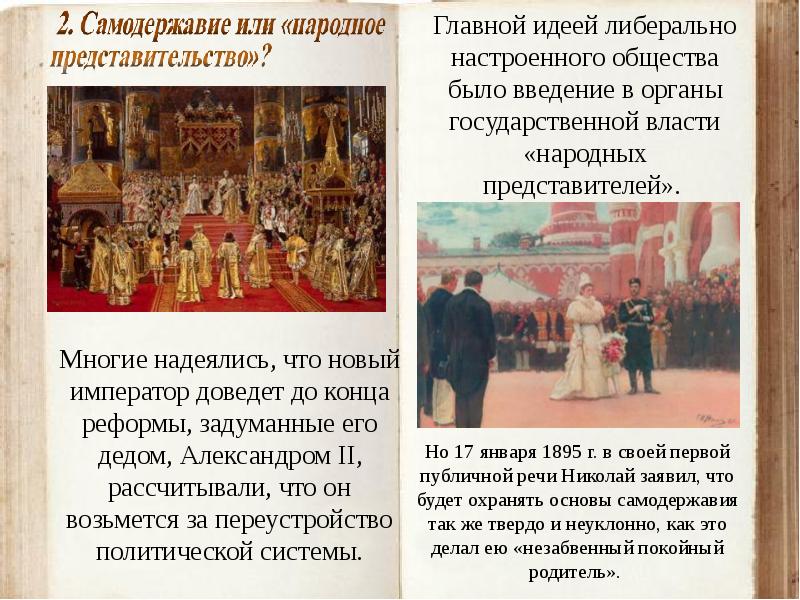 2. Самодержавие или «народное представительство»?

Многие надеялись, что новый император доведет до конца реформы, задуманные его дедом, Александром II, рассчитывали, что он возьмется за переустройство политической системы.

Главной идеей либерально настроенного общества было введение в органы государственной власти «народных представителей».

Но 17 января 1895 г. в своей первой публичной речи Николай заявил, что будет охранять основы самодержавия так же твердо и неуклонно, как это делал ею «незабвенный покойный родитель».